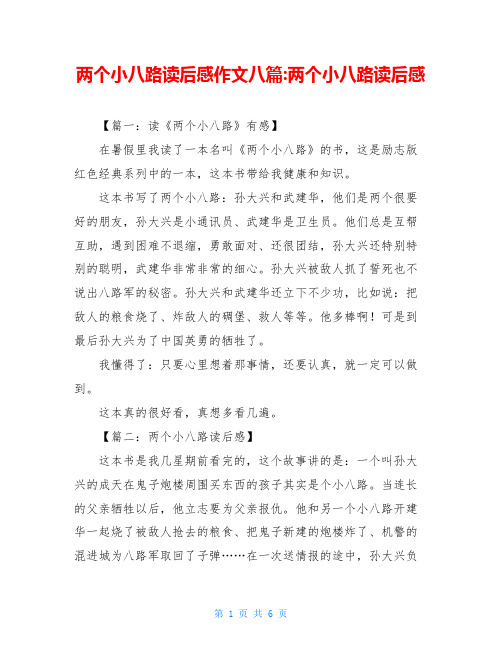 两个小八路读后感作文八篇:两个小八路读后感

【篇一：读《两个小八路》有感】

在暑假里我读了一本名叫《两个小八路》的书，这是励志版红色经典系列中的一本，这本书带给我健康和知识。

这本书写了两个小八路：孙大兴和武建华，他们是两个很要好的朋友，孙大兴是小通讯员、武建华是卫生员。他们总是互帮互助，遇到困难不退缩，勇敢面对、还很团结，孙大兴还特别特别的聪明，武建华非常非常的细心。孙大兴被敌人抓了誓死也不说出八路军的秘密。孙大兴和武建华还立下不少功，比如说：把敌人的粮食烧了、炸敌人的碉堡、救人等等。他多棒啊！可是到最后孙大兴为了中国英勇的牺牲了。

我懂得了：只要心里想着那事情，还要认真，就一定可以做到。

这本真的很好看，真想多看几遍。

【篇二：两个小八路读后感】

这本书是我几星期前看完的，这个故事讲的是：一个叫孙大兴的成天在鬼子炮楼周围买东西的孩子其实是个小八路。当连长的父亲牺牲以后，他立志要为父亲报仇。他和另一个小八路开建华一起烧了被敌人抢去的粮食、把鬼子新建的炮楼炸了、机警的混进城为八路军取回了子弹……在一次送情报的途中，孙大兴负

第 1 页 共 6 页